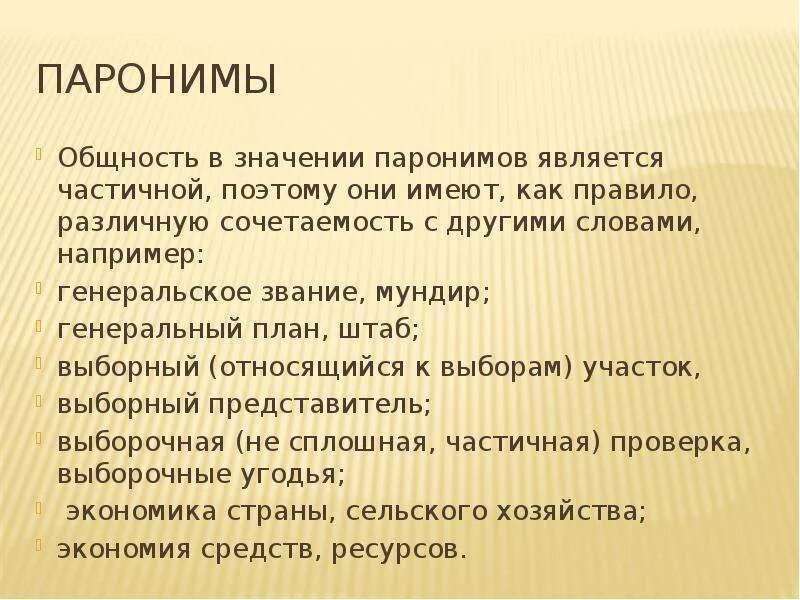 ПАРОНИМЫ

Общность в значении паронимов является частичной, поэтому они имеют, как правило, различную сочетаемость с другими словами, например:

генеральское звание, мундир;

генеральный план, штаб;

выборный (относящийся к выборам) участок,

выборный представитель;

выборочная (не сплошная, частичная) проверка, выборочные угодья;

экономика страны, сельского хозяйства;

экономия средств, ресурсов.